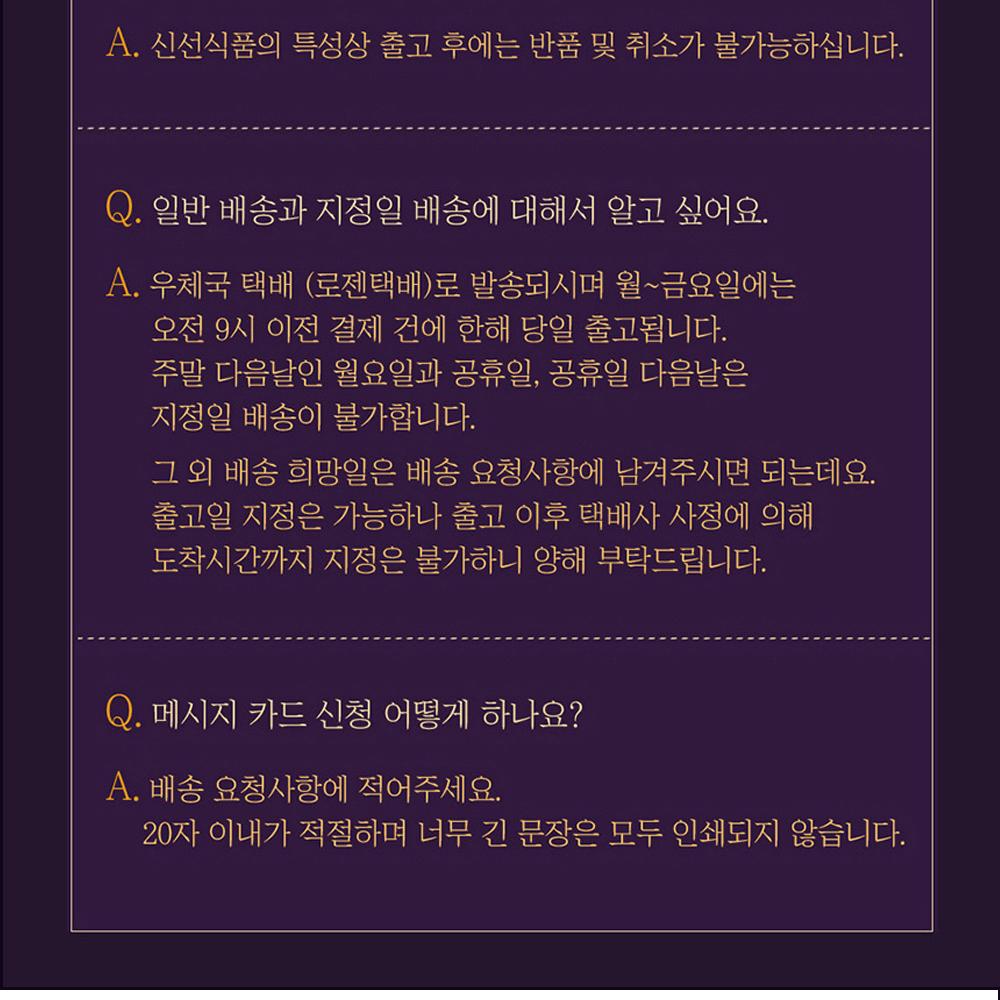 A. 신선식품의 특성상 출고 후에는 반품 및 취소가 불가능하십니다.

Q. 일반 배송과 지정일 배송에 대해서 알고 싶어요.

A. 우체국 택배 (로젠택배)로 발송되시며 월~금요일에는 오전 9시 이전 결제 건에 한해 당일 출고됩니다. 주말 다음날인 월요일과 공휴일, 공휴일 다음날은 지정일 배송이 불가합니다.

그 외 배송 희망일은 배송 요청사항에 남겨주시면 되는데요. 출고일 지정은 가능하나 출고 이후 택배사 사정에 의해 도착시간까지 지정은 불가하니 양해 부탁드립니다.

Q. 메시지 카드 신청 어떻게 하나요?

A. 배송 요청사항에 적어주세요. 20자 이내가 적절하며 너무 긴 문장은 모두 인쇄되지 않습니다.